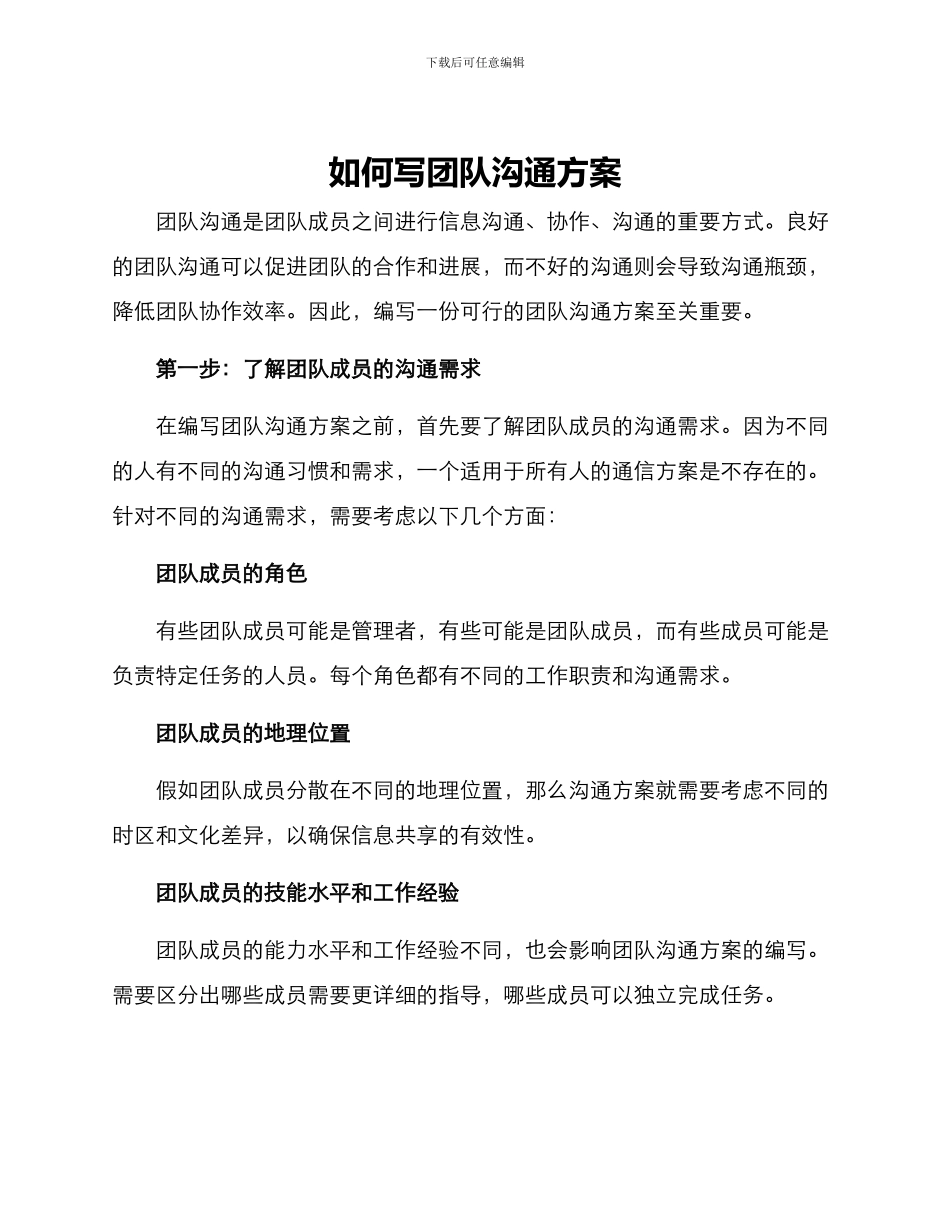 下载后可任意编辑

如何写团队沟通方案

团队沟通是团队成员之间进行信息沟通、协作、沟通的重要方式。良好的团队沟通可以促进团队的合作和进展，而不好的沟通则会导致沟通瓶颈，降低团队协作效率。因此，编写一份可行的团队沟通方案至关重要。

第一步：了解团队成员的沟通需求

在编写团队沟通方案之前，首先要了解团队成员的沟通需求。因为不同的人有不同的沟通习惯和需求，一个适用于所有人的通信方案是不存在的。针对不同的沟通需求，需要考虑以下几个方面：

团队成员的角色

有些团队成员可能是管理者，有些可能是团队成员，而有些成员可能是负责特定任务的人员。每个角色都有不同的工作职责和沟通需求。

团队成员的地理位置

假如团队成员分散在不同的地理位置，那么沟通方案就需要考虑不同的时区和文化差异，以确保信息共享的有效性。

团队成员的技能水平和工作经验

团队成员的能力水平和工作经验不同，也会影响团队沟通方案的编写。需要区分出哪些成员需要更详细的指导，哪些成员可以独立完成任务。